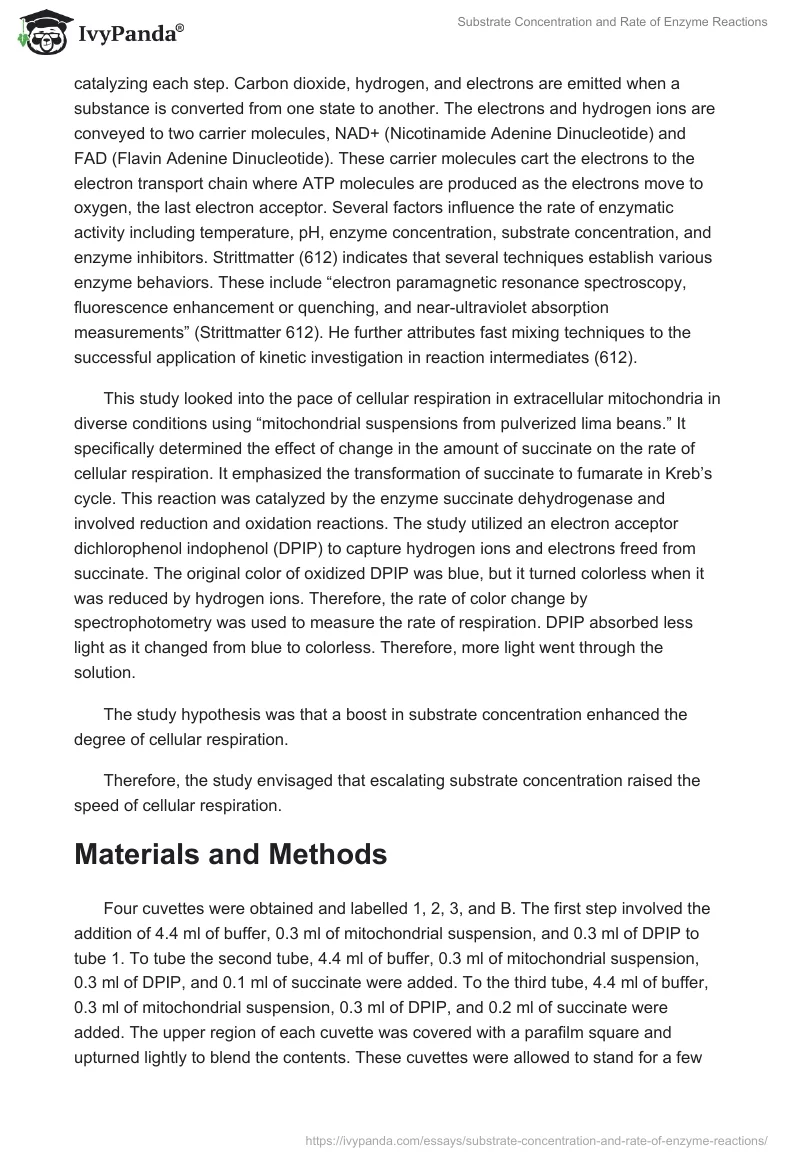 IvyPanda®

Substrate Concentration and Rate of Enzyme Reactions

catalyzing each step. Carbon dioxide, hydrogen, and electrons are emitted when a substance is converted from one state to another. The electrons and hydrogen ions are conveyed to two carrier molecules, NAD+ (Nicotinamide Adenine Dinucleotide) and FAD (Flavin Adenine Dinucleotide). These carrier molecules cart the electrons to the electron transport chain where ATP molecules are produced as the electrons move to oxygen, the last electron acceptor. Several factors influence the rate of enzymatic activity including temperature, pH, enzyme concentration, substrate concentration, and enzyme inhibitors. Strittmatter (612) indicates that several techniques establish various enzyme behaviors. These include “electron paramagnetic resonance spectroscopy, fluorescence enhancement or quenching, and near-ultraviolet absorption measurements” (Strittmatter 612). He further attributes fast mixing techniques to the successful application of kinetic investigation in reaction intermediates (612).

This study looked into the pace of cellular respiration in extracellular mitochondria in diverse conditions using “mitochondrial suspensions from pulverized lima beans.” It specifically determined the effect of change in the amount of succinate on the rate of cellular respiration. It emphasized the transformation of succinate to fumarate in Kreb’s cycle. This reaction was catalyzed by the enzyme succinate dehydrogenase and involved reduction and oxidation reactions. The study utilized an electron acceptor dichlorophenol indophenol (DPIP) to capture hydrogen ions and electrons freed from succinate. The original color of oxidized DPIP was blue, but it turned colorless when it was reduced by hydrogen ions. Therefore, the rate of color change by spectrophotometry was used to measure the rate of respiration. DPIP absorbed less light as it changed from blue to colorless. Therefore, more light went through the solution.

The study hypothesis was that a boost in substrate concentration enhanced the degree of cellular respiration.

Therefore, the study envisaged that escalating substrate concentration raised the speed of cellular respiration.

Materials and Methods

Four cuvettes were obtained and labelled 1, 2, 3, and B. The first step involved the addition of 4.4 ml of buffer, 0.3 ml of mitochondrial suspension, and 0.3 ml of DPIP to tube 1. To tube the second tube, 4.4 ml of buffer, 0.3 ml of mitochondrial suspension, 0.3 ml of DPIP, and 0.1 ml of succinate were added. To the third tube, 4.4 ml of buffer, 0.3 ml of mitochondrial suspension, 0.3 ml of DPIP, and 0.2 ml of succinate were added. The upper region of each cuvette was covered with a parafilm square and upturned lightly to blend the contents. These cuvettes were allowed to stand for a few

https://ivypanda.com/essays/substrate-concentration-and-rate-of-enzyme-reactions/